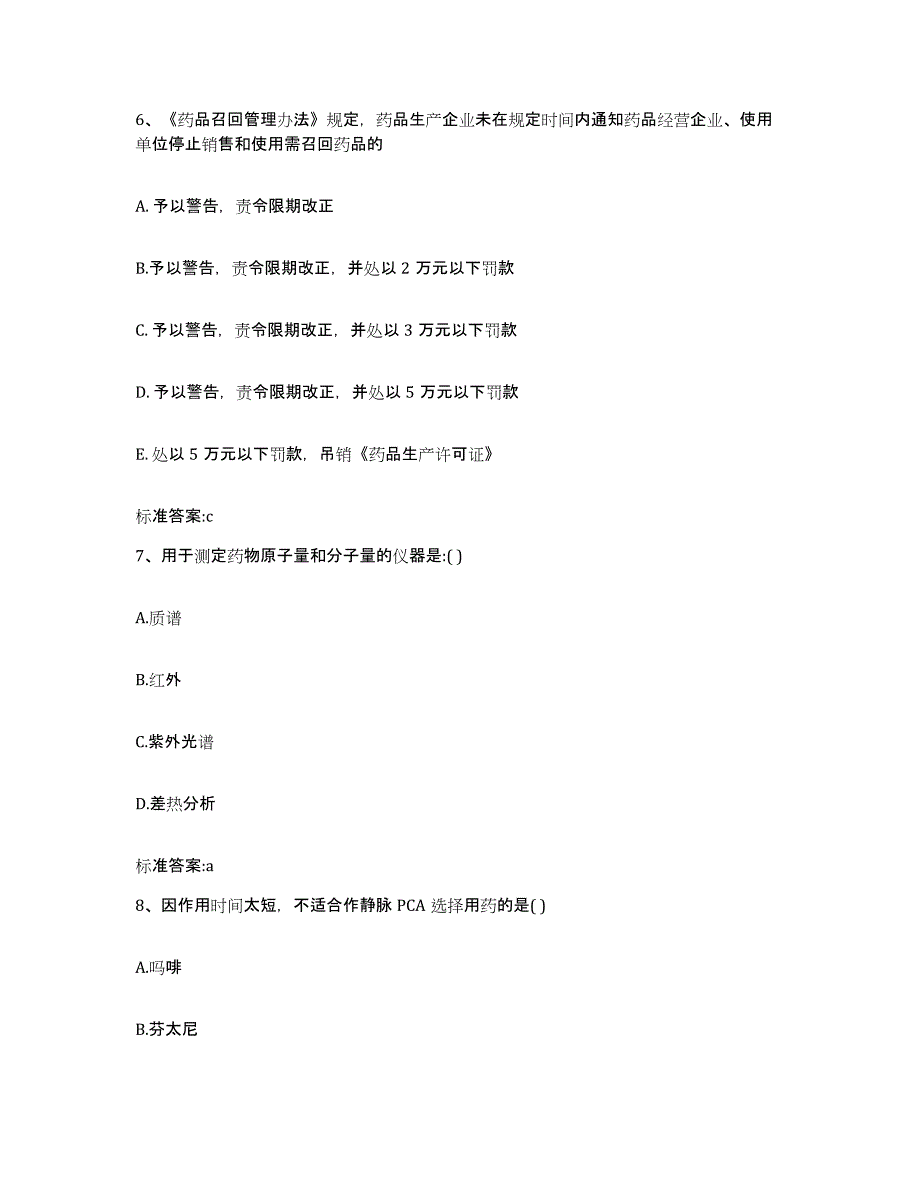 6、《药品召回管理办法》规定，药品生产企业未在规定时间内通知药品经营企业、使用单位停止销售和使用需召回药品的

A. 予以警告，责令限期改正

B.予以警告，责令限期改正，并处以 2 万元以下罚款

C. 予以警告，责令限期改正，并处以 3 万元以下罚款

D. 予以警告，责令限期改正，并处以 5 万元以下罚款

E. 处以 5 万元以下罚款，吊销《药品生产许可证》

标准答案:c

7、用于测定药物原子量和分子量的仪器是:( )

A.质谱

B.红外

C.紫外光谱

D.差热分析

标准答案:a

8、因作用时间太短，不适合作静脉 PCA 选择用药的是( )

A.吗啡

B.芬太尼